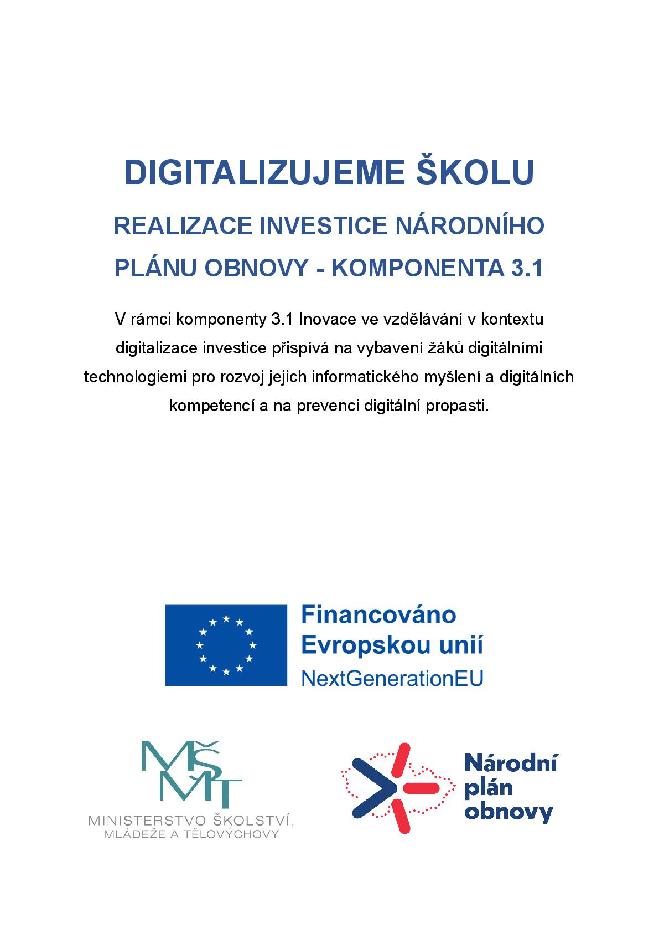 DIGITALIZUJEME ŠKOLU

REALIZACE INVESTICE NÁRODNÍHO PLÁNU OBNOVY - KOMPONENTA 3.1

V rámci komponenty 3.1 Inovace ve vzdělávání v kontextu digitalizace investice přispívá na vybavení žáků digitálními technologiemi pro rozvoj jejich informatického myšlení a digitálních kompetencí a na prevenci digitální propasti.

Financováno Evropskou unií
NextGenerationEU

MŠMT
MINISTERSTVO ŠKOLSTVÍ, MLÁDEŽE A TĚLOVÝCHOVY

Národní plán obnovy